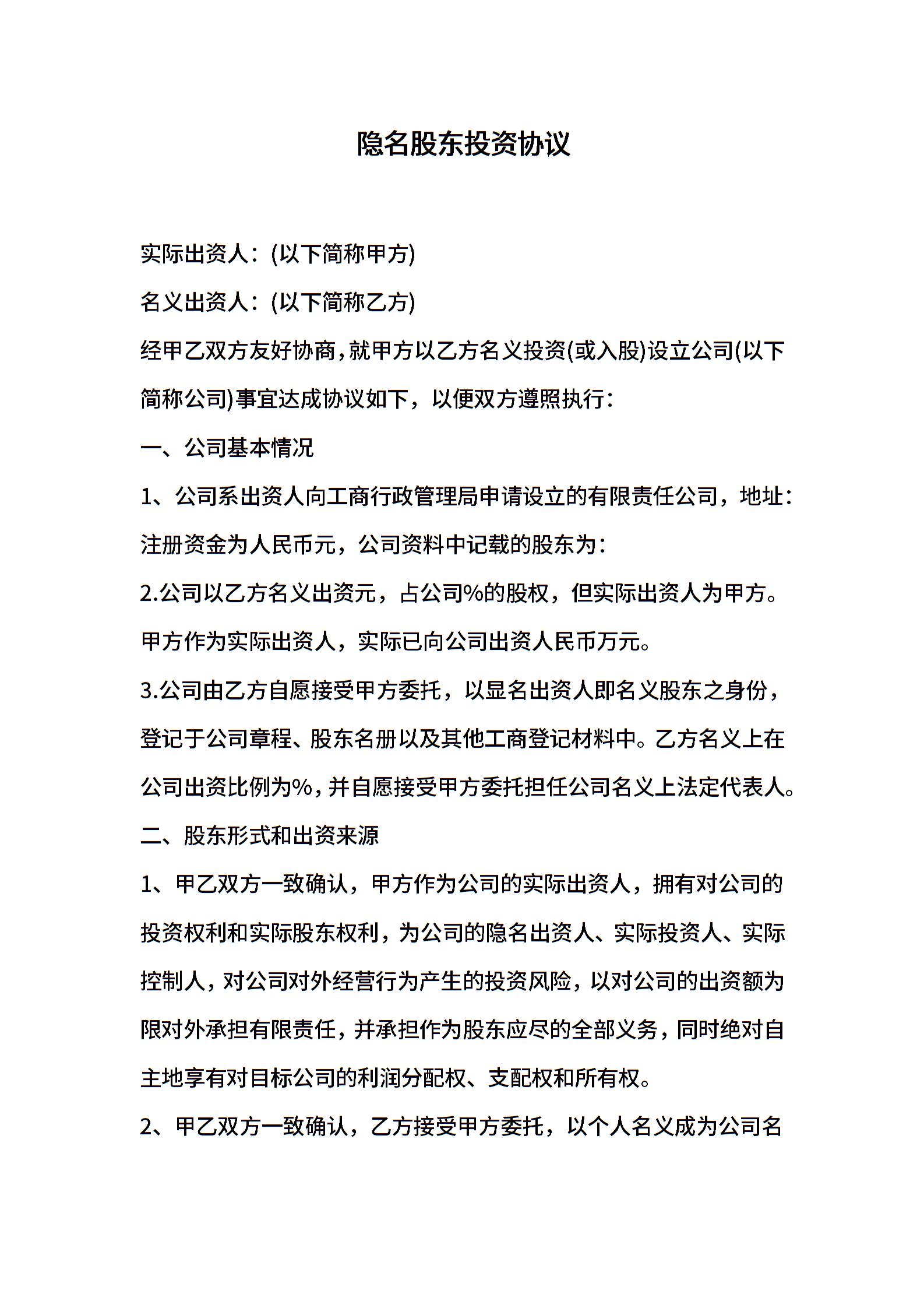 隐名股东投资协议

实际出资人：(以下简称甲方)

名义出资人：(以下简称乙方)

经甲乙双方友好协商，就甲方以乙方名义投资(或入股)设立公司(以下简称公司)事宜达成协议如下，以便双方遵照执行：

一、公司基本情况

1、公司系出资人向工商行政管理局申请设立的有限责任公司，地址：注册资金为人民币元，公司资料中记载的股东为：

2.公司以乙方名义出资元，占公司%的股权，但实际出资人为甲方。甲方作为实际出资人，实际已向公司出资人民币万元。

3.公司由乙方自愿接受甲方委托，以显名出资人即名义股东之身份，登记于公司章程、股东名册以及其他工商登记材料中。乙方名义上在公司出资比例为%，并自愿接受甲方委托担任公司名义上法定代表人。

二、股东形式和出资来源

1、甲乙双方一致确认，甲方作为公司的实际出资人，拥有对公司的投资权利和实际股东权利，为公司的隐名出资人、实际投资人、实际控制人，对公司对外经营行为产生的投资风险，以对公司的出资额为限对外承担有限责任，并承担作为股东应尽的全部义务，同时绝对自主地享有对目标公司的利润分配权、支配权和所有权。

2、甲乙双方一致确认，乙方接受甲方委托，以个人名义成为公司名